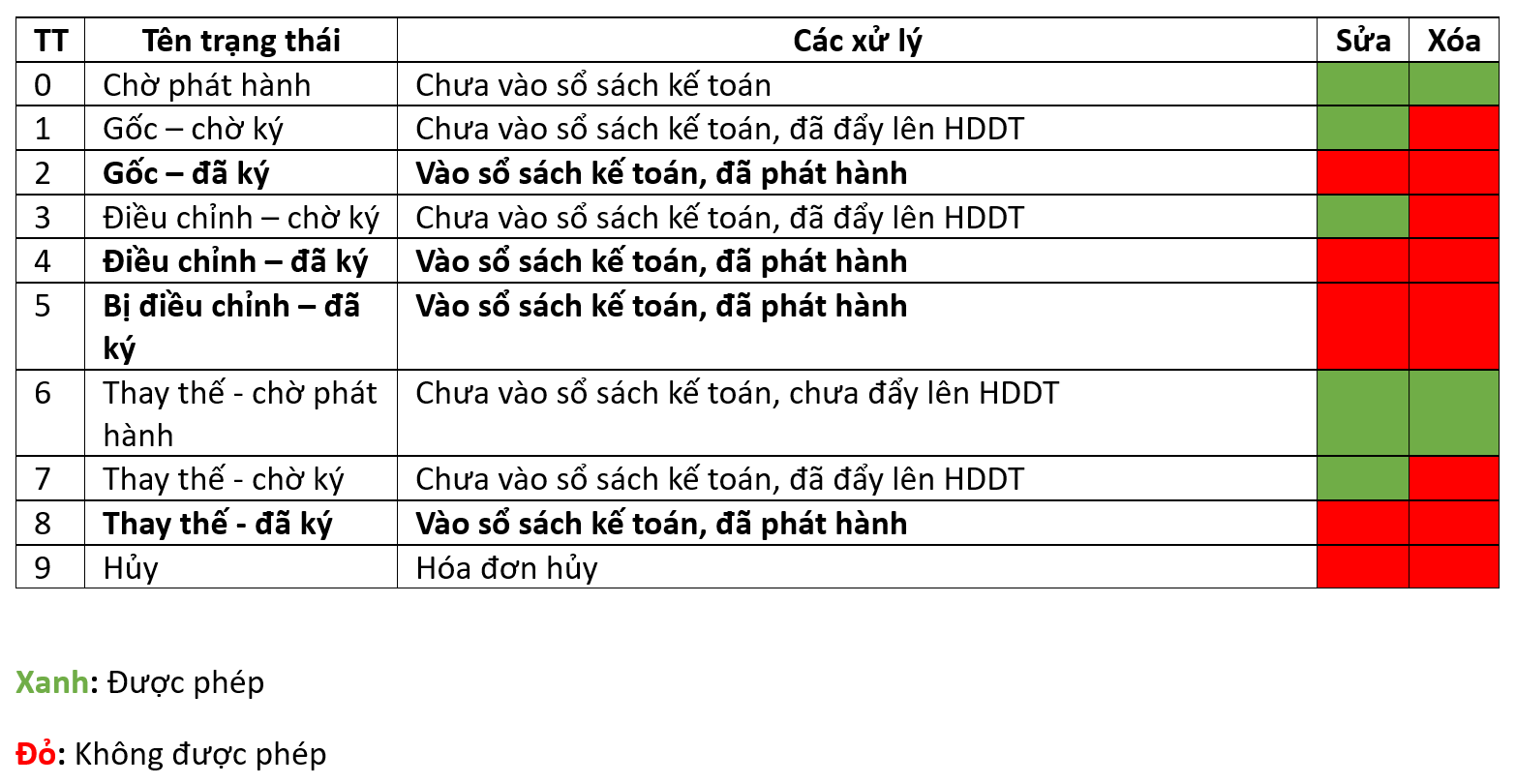 | TT | Tên trạng thái | Các xử lý | Sửa | Xóa |
|---|---|---|---|---|
| 0 | Chờ phát hành | Chưa vào sổ sách kế toán | | |
| 1 | Gốc – chờ ký | Chưa vào sổ sách kế toán, đã đẩy lên HDDT | | |
| 2 | Gốc – đã ký | Vào sổ sách kế toán, đã phát hành | | |
| 3 | Điều chỉnh – chờ ký | Chưa vào sổ sách kế toán, đã đẩy lên HDDT | | |
| 4 | Điều chỉnh – đã ký | Vào sổ sách kế toán, đã phát hành | | |
| 5 | Bị điều chỉnh – đã ký | Vào sổ sách kế toán, đã phát hành | | |
| 6 | Thay thế - chờ phát hành | Chưa vào sổ sách kế toán, chưa đẩy lên HDDT | | |
| 7 | Thay thế - chờ ký | Chưa vào sổ sách kế toán, đã đẩy lên HDDT | | |
| 8 | Thay thế - đã ký | Vào sổ sách kế toán, đã phát hành | | |
| 9 | Hủy | Hóa đơn hủy | | |

Xanh: Được phép

Đỏ: Không được phép